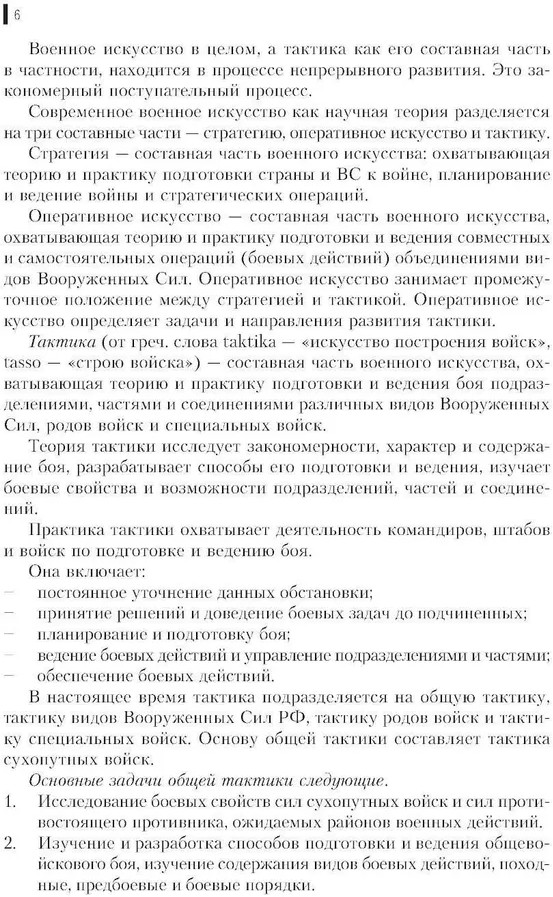 6

Военное искусство в целом, а тактика как его составная часть в частности, находится в процессе непрерывного развития. Это закономерный поступательный процесс.

Современное военное искусство как научная теория разделяется на три составные части — стратегию, оперативное искусство и тактику.

Стратегия — составная часть военного искусства: охватывающая теорию и практику подготовки страны и ВС к войне, планирование и ведение войны и стратегических операций.

Оперативное искусство — составная часть военного искусства, охватывающая теорию и практику подготовки и ведения совместных и самостоятельных операций (боевых действий) объединениями видов Вооруженных Сил. Оперативное искусство занимает промежуточное положение между стратегией и тактикой. Оперативное искусство определяет задачи и направления развития тактики.

Тактика (от греч. слова taktika — «искусство построения войск», tasso — «строю войска») — составная часть военного искусства, охватывающая теорию и практику подготовки и ведения боя подразделениями, частями и соединениями различных видов Вооруженных Сил, родов войск и специальных войск.

Теория тактики исследует закономерности, характер и содержание боя, разрабатывает способы его подготовки и ведения, изучает боевые свойства и возможности подразделений, частей и соединений.

Практика тактики охватывает деятельность командиров, штабов и войск по подготовке и ведению боя.

Она включает:
- постоянное уточнение данных обстановки;
- принятие решений и доведение боевых задач до подчиненных;
- планирование и подготовку боя;
- ведение боевых действий и управление подразделениями и частями;
- обеспечение боевых действий.

В настоящее время тактика подразделяется на общую тактику, тактику видов Вооруженных Сил РФ, тактику родов войск и тактику специальных войск. Основу общей тактики составляет тактика сухопутных войск.

Основные задачи общей тактики следующие.
1. Исследование боевых свойств сил сухопутных войск и сил противостоящего противника, ожидаемых районов военных действий.
2. Изучение и разработка способов подготовки и ведения общевойскового боя, изучение содержания видов боевых действий, походные, предбоевые и боевые порядки.